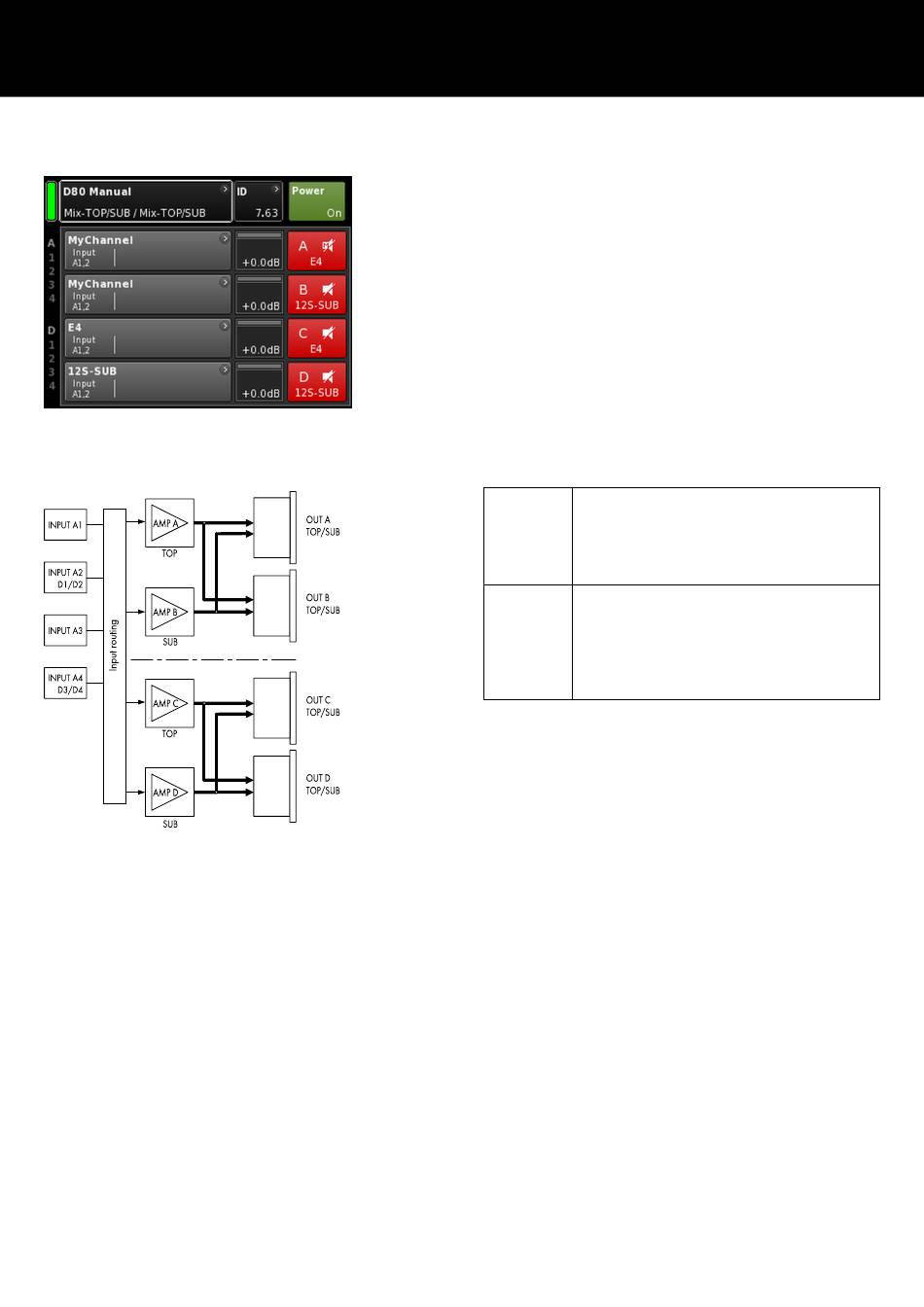 D80 Manual
Mix-TOP/SUB / Mix-TOP/SUB

ID
7.63

Power
On

A
1
2
3
4
D
1
2
3
4

MyChannel
Input
A1,2
+0.0dB
A
E4

MyChannel
Input
A1,2
+0.0dB
B
12S-SUB

E4
Input
A1,2
+0.0dB
C
E4

12S-SUB
Input
A1,2
+0.0dB
D
12S-SUB

INPUT A1
INPUT A2
D1/D2
INPUT A3
INPUT A4
D3/D4
Input routing
AMP A
TOP
AMP B
SUB
AMP C
TOP
AMP D
SUB
OUT A
TOP/SUB
OUT B
TOP/SUB
OUT C
TOP/SUB
OUT D
TOP/SUB